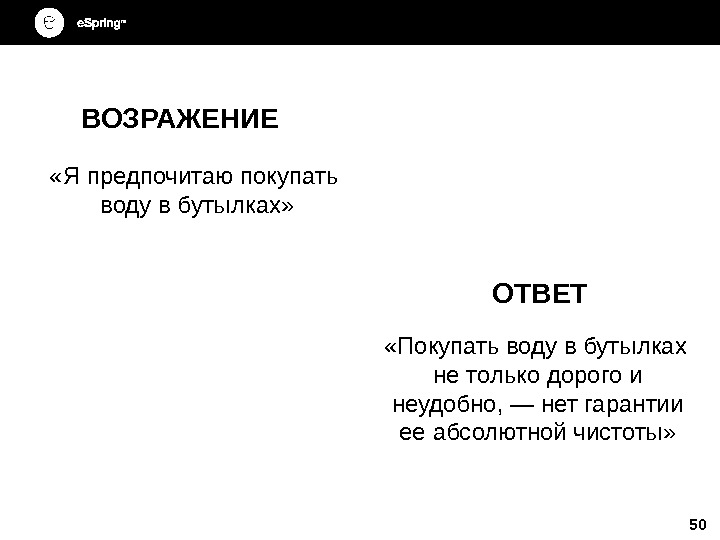 eSpring™

ВОЗРАЖЕНИЕ

«Я предпочитаю покупать воду в бутылках»

ОТВЕТ

«Покупать воду в бутылках не только дорого и неудобно, — нет гарантии ее абсолютной чистоты»

50